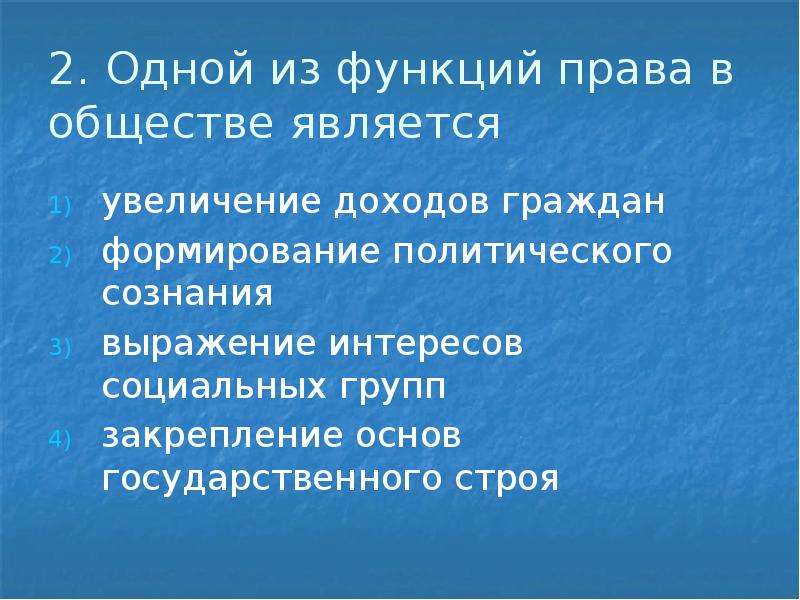 2. Одной из функций права в обществе является

1) увеличение доходов граждан
2) формирование политического сознания
3) выражение интересов социальных групп
4) закрепление основ государственного строя